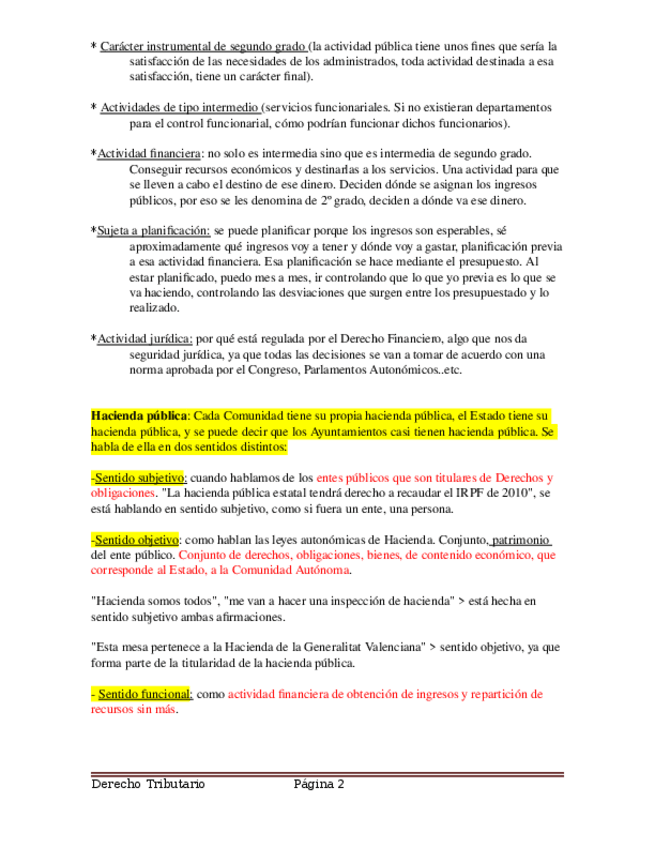 * Carácter instrumental de segundo grado (la actividad pública tiene unos fines que sería la satisfacción de las necesidades de los administrados, toda actividad destinada a esa satisfacción, tiene un carácter final).

* Actividades de tipo intermedio (servicios funcionariales. Si no existieran departamentos para el control funcionarial, cómo podrían funcionar dichos funcionarios).

*Actividad financiera: no solo es intermedia sino que es intermedia de segundo grado. Conseguir recursos económicos y destinarlas a los servicios. Una actividad para que se lleven a cabo el destino de ese dinero. Deciden dónde se asignan los ingresos públicos, por eso se les denomina de 2º grado, deciden a dónde va ese dinero.

*Sujeta a planificación: se puede planificar porque los ingresos son esperables, sé aproximadamente qué ingresos voy a tener y dónde voy a gastar, planificación previa a esa actividad financiera. Esa planificación se hace mediante el presupuesto. Al estar planificado, puedo mes a mes, ir controlando que lo que yo previa es lo que se va haciendo, controlando las desviaciones que surgen entre los presupuestado y lo realizado.

*Actividad jurídica: por qué está regulada por el Derecho Financiero, algo que nos da seguridad jurídica, ya que todas las decisiones se van a tomar de acuerdo con una norma aprobada por el Congreso, Parlamentos Autonómicos..etc.

Hacienda pública: Cada Comunidad tiene su propia hacienda pública, el Estado tiene su hacienda pública, y se puede decir que los Ayuntamientos casi tienen hacienda pública. Se habla de ella en dos sentidos distintos:

-Sentido subjetivo: cuando hablamos de los entes públicos que son titulares de Derechos y obligaciones. "La hacienda pública estatal tendrá derecho a recaudar el IRPF de 2010", se está hablando en sentido subjetivo, como si fuera un ente, una persona.

-Sentido objetivo: como hablan las leyes autonómicas de Hacienda. Conjunto, patrimonio del ente público. Conjunto de derechos, obligaciones, bienes, de contenido económico, que corresponde al Estado, a la Comunidad Autónoma.

"Hacienda somos todos", "me van a hacer una inspección de hacienda" > está hecha en sentido subjetivo ambas afirmaciones.

"Esta mesa pertenece a la Hacienda de la Generalitat Valenciana" > sentido objetivo, ya que forma parte de la titularidad de la hacienda pública.

- Sentido funcional: como actividad financiera de obtención de ingresos y repartición de recursos sin más.

Derecho Tributario Página 2